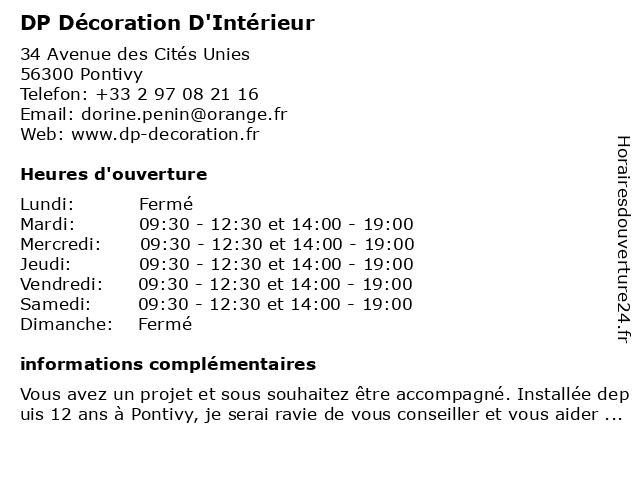 DP Décoration D'Intérieur

34 Avenue des Cités Unies
56300 Pontivy
Telefon: +33 2 97 08 21 16
Email: dorine.penin@orange.fr
Web: www.dp-decoration.fr

Heures d'ouverture

| Lundi: | Fermé |
|---|---|
| Mardi: | 09:30 - 12:30 et 14:00 - 19:00 |
| Mercredi: | 09:30 - 12:30 et 14:00 - 19:00 |
| Jeudi: | 09:30 - 12:30 et 14:00 - 19:00 |
| Vendredi: | 09:30 - 12:30 et 14:00 - 19:00 |
| Samedi: | 09:30 - 12:30 et 14:00 - 19:00 |
| Dimanche: | Fermé |

informations complémentaires

Vous avez un projet et sous souhaitez être accompagné. Installée depuis 12 ans à Pontivy, je serai ravie de vous conseiller et vous aider ...

Horairesdouverture24.fr